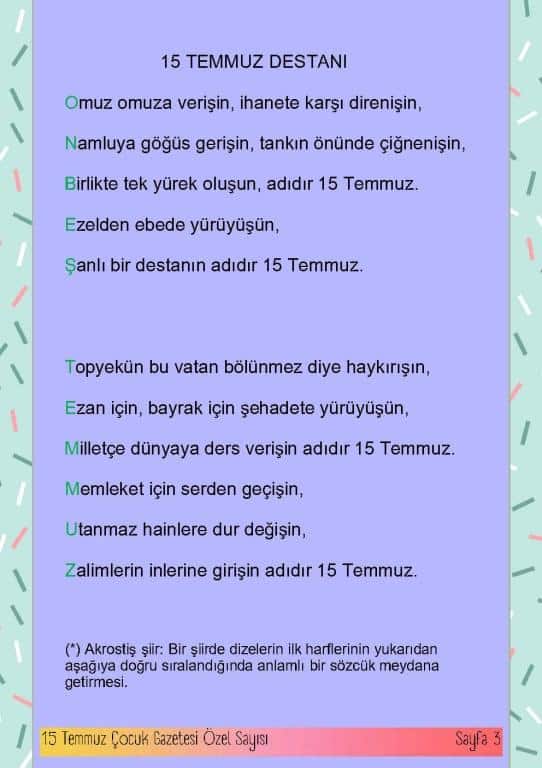 15 TEMMUZ DESTANI

Omuz omuza verişin, ihanete karşı direnişin,

Namluya göğüs gerişin, tankın önünde çiğnenişin,

Birlikte tek yürek oluşun, adıdır 15 Temmuz.

Ezelden ebede yürüyüşün,

Şanlı bir destanın adıdır 15 Temmuz.

Topyekün bu vatan bölünmez diye haykırışın,

Ezan için, bayrak için şehadete yürüyüşün,

Milletçe dünyaya ders verişin adıdır 15 Temmuz.

Memleket için serden geçişin,

Utanmaz hainlere dur değişin,

Zalimlerin inlerine girişin adıdır 15 Temmuz.

(*) Akrostiş şiir: Bir şiirde dizelerin ilk harflerinin yukarıdan aşağıya doğru sıralandığında anlamlı bir sözcük meydana getirmesi.

15 Temmuz Çocuk Gazetesi Özel Sayısı

Sayfa 3